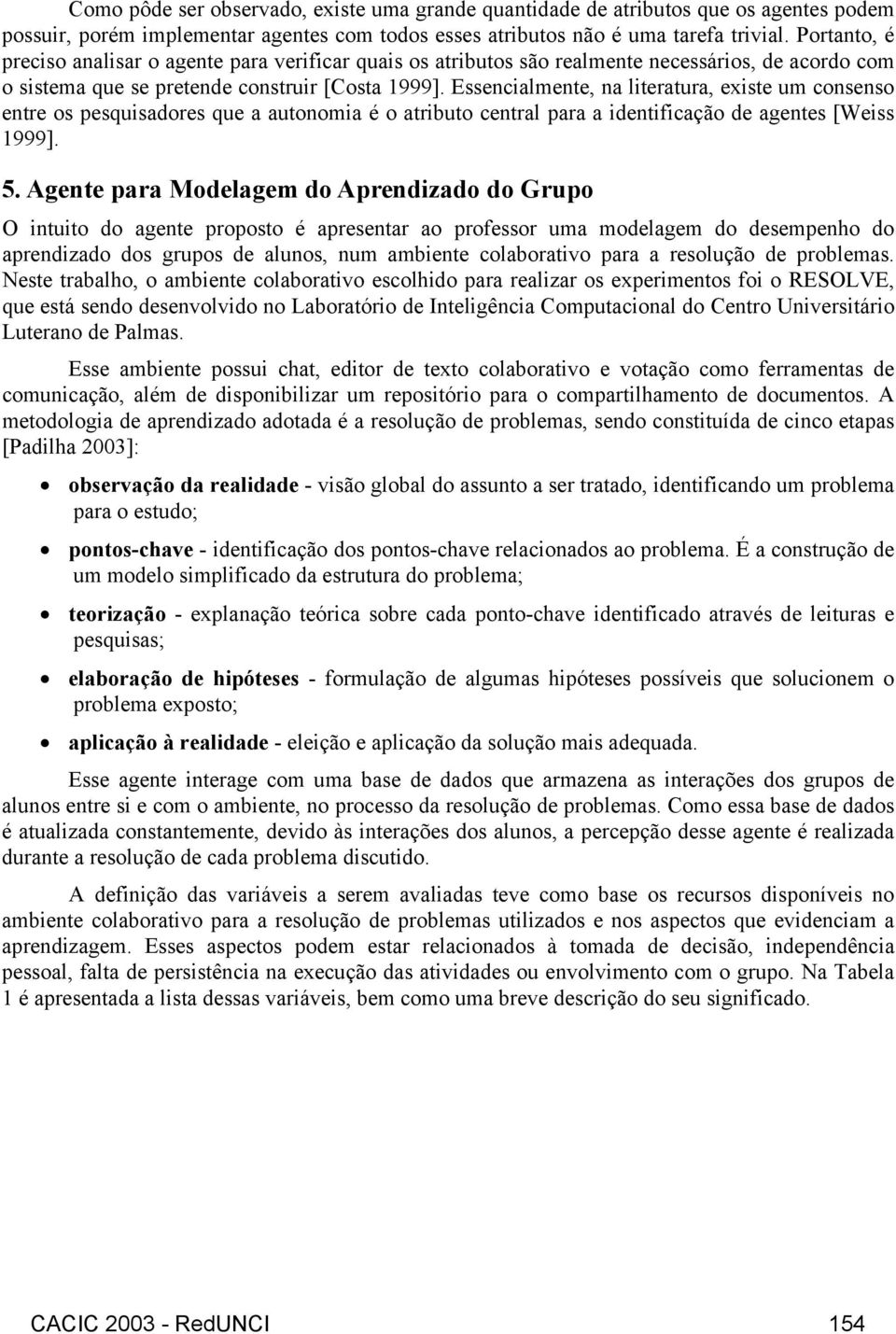 Como pôde ser observado, existe uma grande quantidade de atributos que os agentes podem possuir, porém implementar agentes com todos esses atributos não é uma tarefa trivial. Portanto, é preciso analisar o agente para verificar quais os atributos são realmente necessários, de acordo com o sistema que se pretende construir [Costa 1999]. Essencialmente, na literatura, existe um consenso entre os pesquisadores que a autonomia é o atributo central para a identificação de agentes [Weiss 1999].

5. Agente para Modelagem do Aprendizado do Grupo

O intuito do agente proposto é apresentar ao professor uma modelagem do desempenho do aprendizado dos grupos de alunos, num ambiente colaborativo para a resolução de problemas. Neste trabalho, o ambiente colaborativo escolhido para realizar os experimentos foi o RESOLVE, que está sendo desenvolvido no Laboratório de Inteligência Computacional do Centro Universitário Luterano de Palmas.

Esse ambiente possui chat, editor de texto colaborativo e votação como ferramentas de comunicação, além de disponibilizar um repositório para o compartilhamento de documentos. A metodologia de aprendizado adotada é a resolução de problemas, sendo constituída de cinco etapas [Padilha 2003]:

• observação da realidade - visão global do assunto a ser tratado, identificando um problema para o estudo;

• pontos-chave - identificação dos pontos-chave relacionados ao problema. É a construção de um modelo simplificado da estrutura do problema;

• teorização - explanação teórica sobre cada ponto-chave identificado através de leituras e pesquisas;

• elaboração de hipóteses - formulação de algumas hipóteses possíveis que solucionem o problema exposto;

• aplicação à realidade - eleição e aplicação da solução mais adequada.

Esse agente interage com uma base de dados que armazena as interações dos grupos de alunos entre si e com o ambiente, no processo da resolução de problemas. Como essa base de dados é atualizada constantemente, devido às interações dos alunos, a percepção desse agente é realizada durante a resolução de cada problema discutido.

A definição das variáveis a serem avaliadas teve como base os recursos disponíveis no ambiente colaborativo para a resolução de problemas utilizados e nos aspectos que evidenciam a aprendizagem. Esses aspectos podem estar relacionados à tomada de decisão, independência pessoal, falta de persistência na execução das atividades ou envolvimento com o grupo. Na Tabela 1 é apresentada a lista dessas variáveis, bem como uma breve descrição do seu significado.

CACIC 2003 - RedUNCI 154